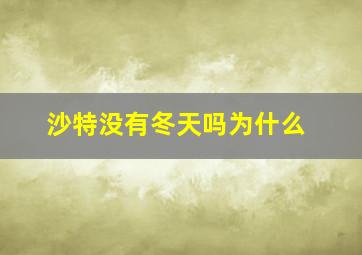 沙特没有冬天吗为什么